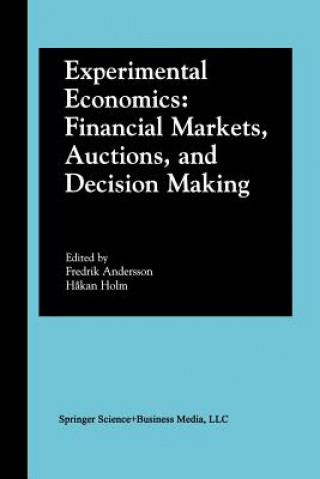 Experimental Economics: Financial Markets, Auctions, and Decision Making

Edited by
Fredrik Andersson
Håkan Holm

Springer Science+Business Media, LLC